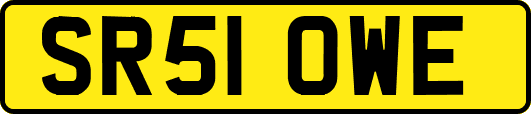 SR51 OWE